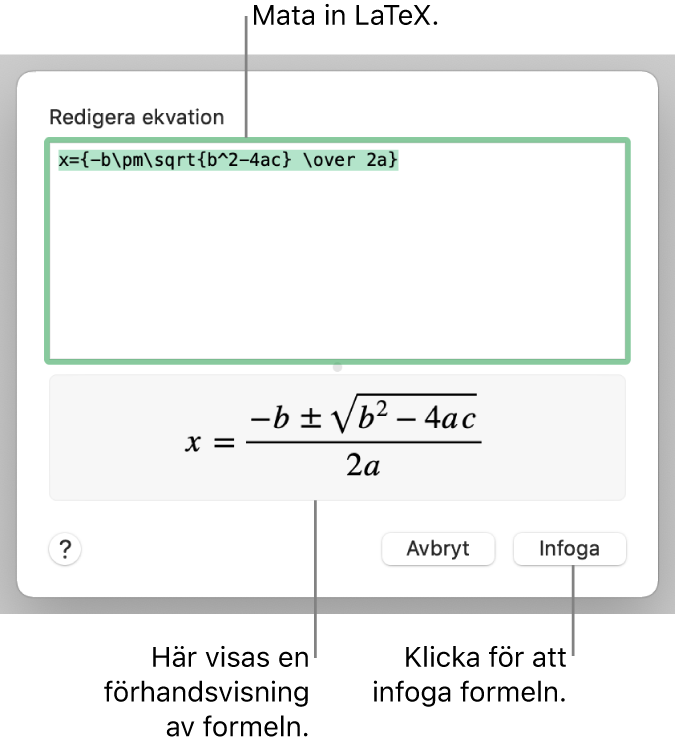 Mata in LaTeX.

Redigera ekvation

x={-b\pm\sqrt{b^2-4ac} \over 2a}

$x = \frac{-b \pm \sqrt{b^2 - 4ac}}{2a}$

?

Avbryt

Infoga

Här visas en förhandsvisning av formeln.

Klicka för att infoga formeln.